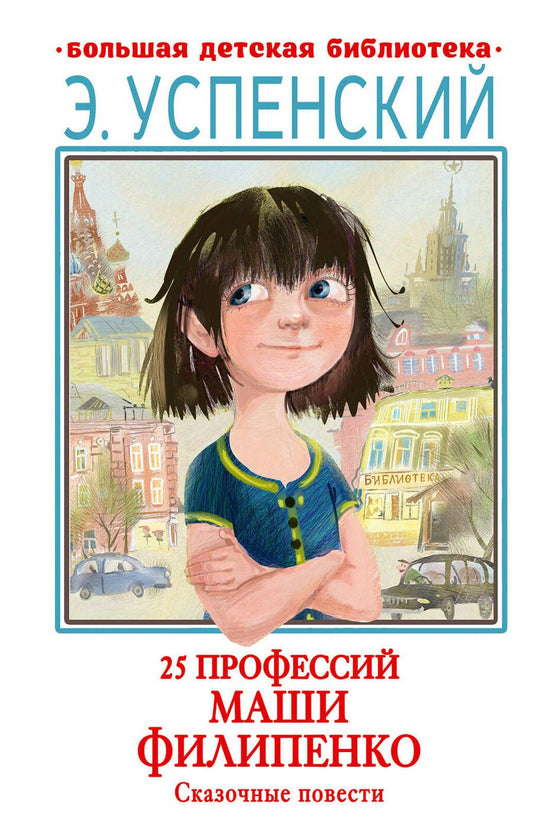 ·большая детская библиотека·

Э. УСПЕНСКИЙ

БИБЛИОТЕКА

25 ПРОФЕССИЙ
МАШИ
ФИЛИПЕНКО

Сказочные повести